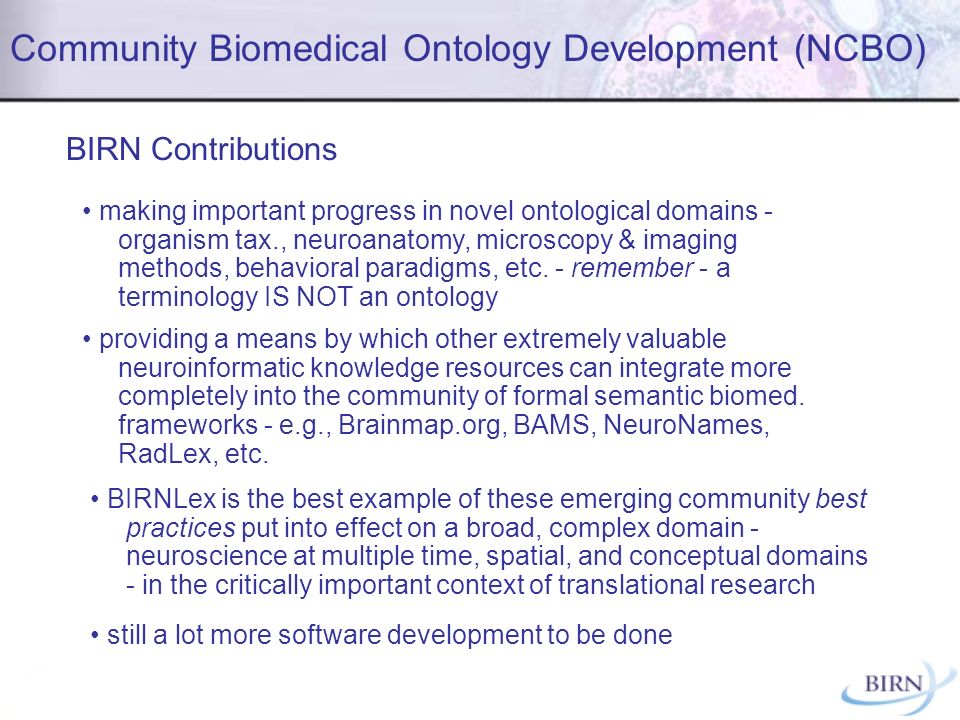 Community Biomedical Ontology Development (NCBO)

BIRN Contributions

• making important progress in novel ontological domains - organism tax., neuroanatomy, microscopy & imaging methods, behavioral paradigms, etc. - remember - a terminology IS NOT an ontology

• providing a means by which other extremely valuable neuroinformatic knowledge resources can integrate more completely into the community of formal semantic biomed. frameworks - e.g., Brainmap.org, BAMS, NeuroNames, RadLex, etc.

• BIRNLex is the best example of these emerging community best practices put into effect on a broad, complex domain - neuroscience at multiple time, spatial, and conceptual domains - in the critically important context of translational research

• still a lot more software development to be done

BIRN